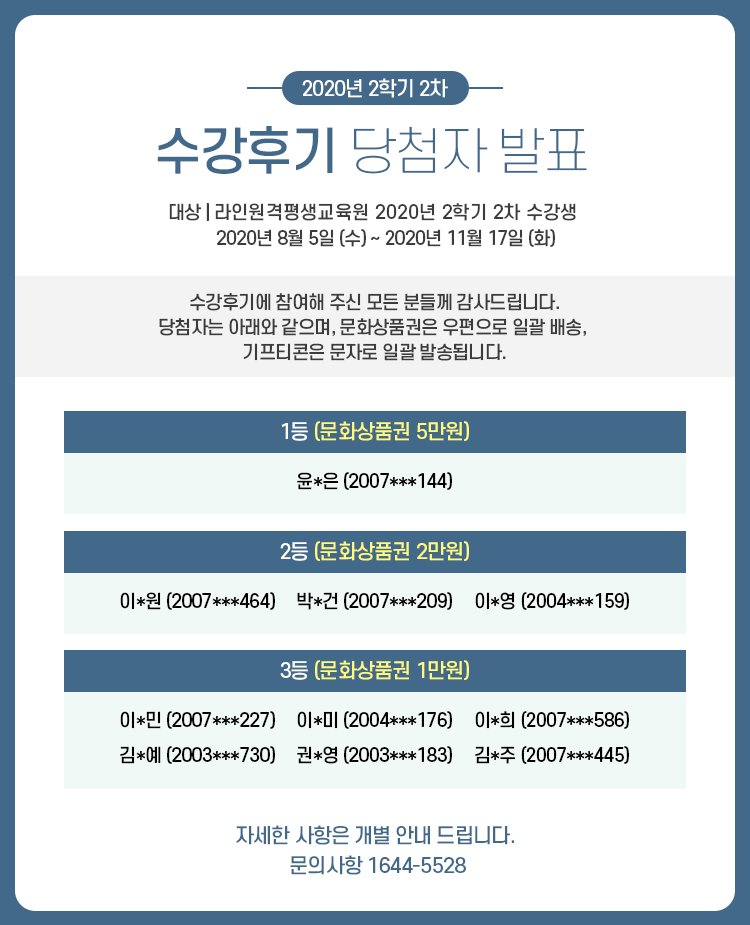 2020년 2학기 2차

수강후기 당첨자 발표

대상 | 라인원격평생교육원 2020년 2학기 2차 수강생
2020년 8월 5일 (수) ~ 2020년 11월 17일 (화)

수강후기에 참여해 주신 모든 분들께 감사드립니다.
당첨자는 아래와 같으며, 문화상품권은 우편으로 일괄 배송,
기프티콘은 문자로 일괄 발송됩니다.

1등 (문화상품권 5만원)

윤*은 (2007***144)

2등 (문화상품권 2만원)

이*원 (2007***464) 박*건 (2007***209) 이*영 (2004***159)

3등 (문화상품권 1만원)

이*민 (2007***227) 이*미 (2004***176) 이*희 (2007***586)
김*예 (2003***730) 권*영 (2003***183) 김*주 (2007***445)

자세한 사항은 개별 안내 드립니다.
문의사항 1644-5528